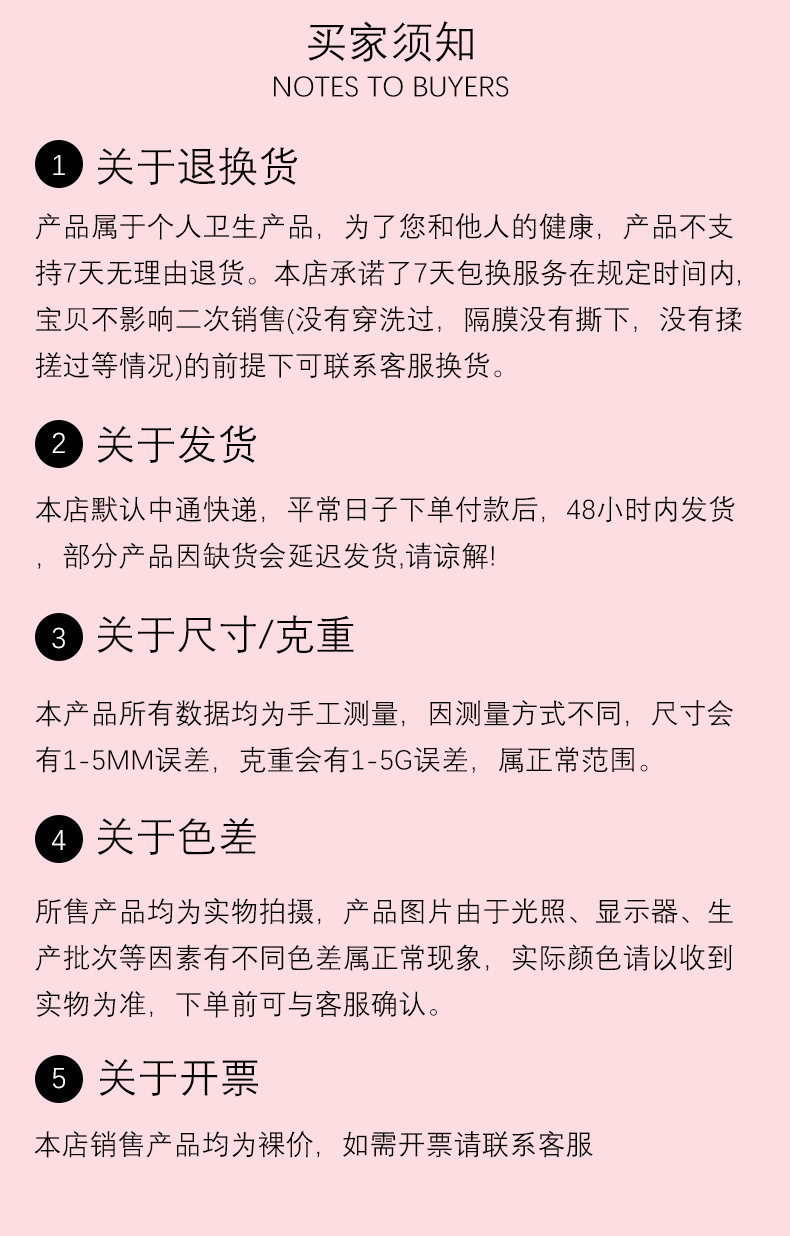 买家须知
NOTES TO BUYERS

1 关于退换货

产品属于个人卫生产品，为了您和他人的健康，产品不支持7天无理由退货。本店承诺了7天包换服务在规定时间内，宝贝不影响二次销售(没有穿洗过，隔膜没有撕下，没有揉搓过等情况)的前提下可联系客服换货。

2 关于发货

本店默认中通快递，平常日子下单付款后，48小时内发货，部分产品因缺货会延迟发货,请谅解!

3 关于尺寸/克重

本产品所有数据均为手工测量，因测量方式不同，尺寸会有1-5MM误差，克重会有1-5G误差，属正常范围。

4 关于色差

所售产品均为实物拍摄，产品图片由于光照、显示器、生产批次等因素有不同色差属正常现象，实际颜色请以收到实物为准，下单前可与客服确认。

5 关于开票

本店销售产品均为裸价，如需开票请联系客服